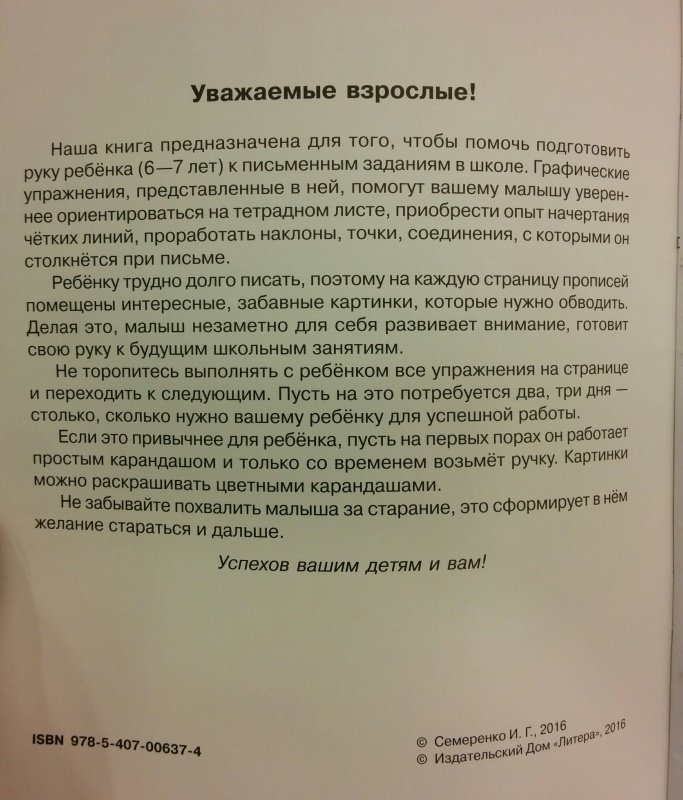 Уважаемые взрослые!

Наша книга предназначена для того, чтобы помочь подготовить руку ребёнка (6—7 лет) к письменным заданиям в школе. Графические упражнения, представленные в ней, помогут вашему малышу увереннее ориентироваться на тетрадном листе, приобрести опыт начертания чётких линий, проработать наклоны, точки, соединения, с которыми он столкнётся при письме.

Ребёнку трудно долго писать, поэтому на каждую страницу прописей помещены интересные, забавные картинки, которые нужно обводить. Делая это, малыш незаметно для себя развивает внимание, готовит свою руку к будущим школьным занятиям.

Не торопитесь выполнять с ребёнком все упражнения на странице и переходить к следующим. Пусть на это потребуется два, три дня — столько, сколько нужно вашему ребёнку для успешной работы.

Если это привычнее для ребёнка, пусть на первых порах он работает простым карандашом и только со временем возьмёт ручку. Картинки можно раскрашивать цветными карандашами.

Не забывайте похвалить малыша за старание, это сформирует в нём желание стараться и дальше.

Успехов вашим детям и вам!

ISBN 978-5-407-00637-4

© Семеренко И. Г., 2016
© Издательский Дом «Литера», 2016